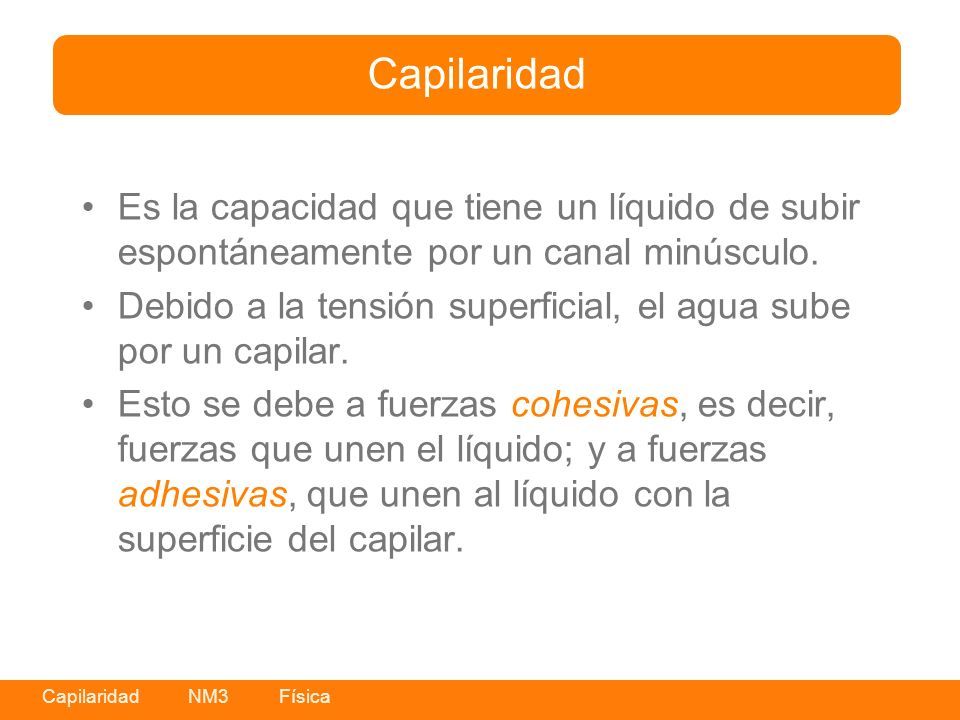 Capilaridad

• Es la capacidad que tiene un líquido de subir espontáneamente por un canal minúsculo.
• Debido a la tensión superficial, el agua sube por un capilar.
• Esto se debe a fuerzas cohesivas, es decir, fuerzas que unen el líquido; y a fuerzas adhesivas, que unen al líquido con la superficie del capilar.

Capilaridad NM3 Física